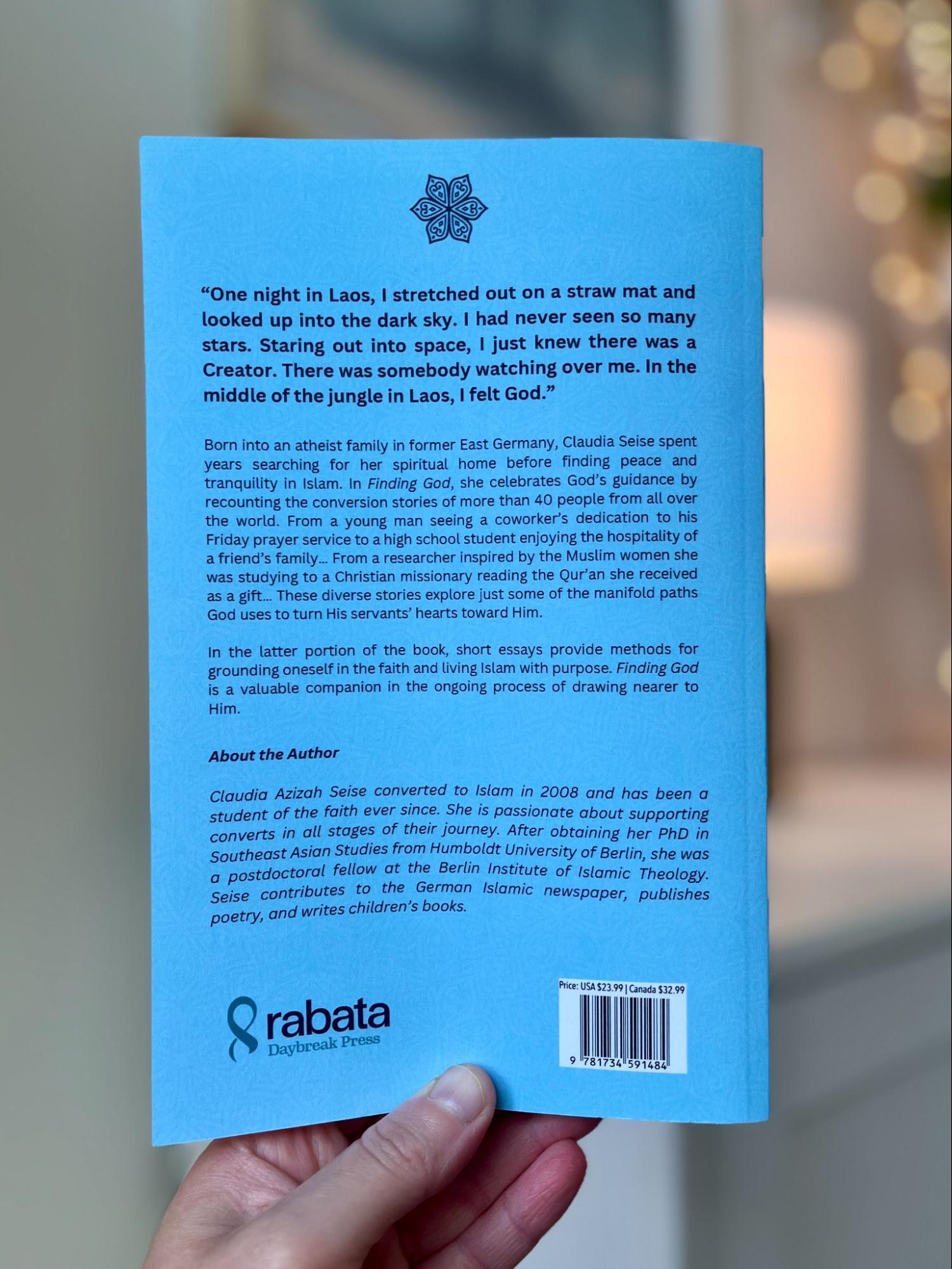 "One night in Laos, I stretched out on a straw mat and looked up into the dark sky. I had never seen so many stars. Staring out into space, I just knew there was a Creator. There was somebody watching over me. In the middle of the jungle in Laos, I felt God."

Born into an atheist family in former East Germany, Claudia Seise spent years searching for her spiritual home before finding peace and tranquility in Islam. In Finding God, she celebrates God's guidance by recounting the conversion stories of more than 40 people from all over the world. From a young man seeing a coworker's dedication to his Friday prayer service to a high school student enjoying the hospitality of a friend's family... From a researcher inspired by the Muslim women she was studying to a Christian missionary reading the Qur'an she received as a gift... These diverse stories explore just some of the manifold paths God uses to turn His servants' hearts toward Him.

In the latter portion of the book, short essays provide methods for grounding oneself in the faith and living Islam with purpose. Finding God is a valuable companion in the ongoing process of drawing nearer to Him.

About the Author

Claudia Azizah Seise converted to Islam in 2008 and has been a student of the faith ever since. She is passionate about supporting converts in all stages of their journey. After obtaining her PhD in Southeast Asian Studies from Humboldt University of Berlin, she was a postdoctoral fellow at the Berlin Institute of Islamic Theology. Seise contributes to the German Islamic newspaper, publishes poetry, and writes children's books.

rabata
Daybreak Press

Price: USA $23.99 | Canada $32.99
9 781734 591484